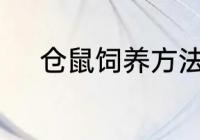 仓鼠饲养方法